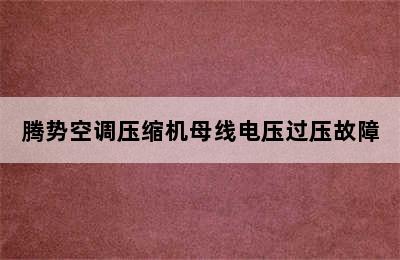 腾势空调压缩机母线电压过压故障